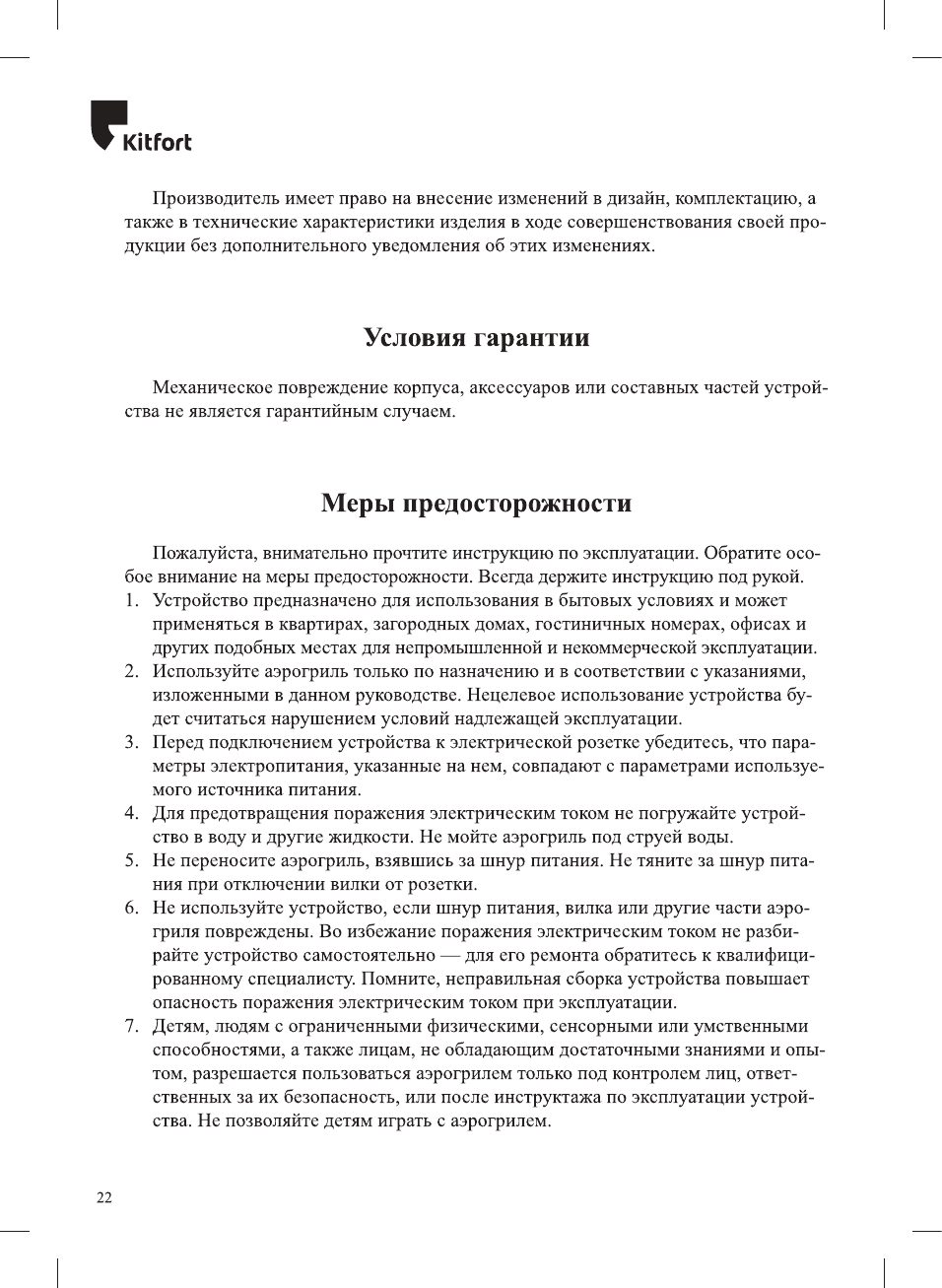 Kitfort

Производитель имеет право на внесение изменений в дизайн, комплектацию, а также в технические характеристики изделия в ходе совершенствования своей продукции без дополнительного уведомления об этих изменениях.

Условия гарантии

Механическое повреждение корпуса, аксессуаров или составных частей устройства не является гарантийным случаем.

Меры предосторожности

Пожалуйста, внимательно прочтите инструкцию по эксплуатации. Обратите особое внимание на меры предосторожности. Всегда держите инструкцию под рукой.
1. Устройство предназначено для использования в бытовых условиях и может применяться в квартирах, загородных домах, гостиничных номерах, офисах и других подобных местах для непромышленной и некоммерческой эксплуатации.
2. Используйте аэрогриль только по назначению и в соответствии с указаниями, изложенными в данном руководстве. Нецелевое использование устройства будет считаться нарушением условий надлежащей эксплуатации.
3. Перед подключением устройства к электрической розетке убедитесь, что параметры электропитания, указанные на нем, совпадают с параметрами используемого источника питания.
4. Для предотвращения поражения электрическим током не погружайте устройство в воду и другие жидкости. Не мойте аэрогриль под струей воды.
5. Не переносите аэрогриль, взявшись за шнур питания. Не тяните за шнур питания при отключении вилки от розетки.
6. Не используйте устройство, если шнур питания, вилка или другие части аэрогриля повреждены. Во избежание поражения электрическим током не разбирайте устройство самостоятельно — для его ремонта обратитесь к квалифицированному специалисту. Помните, неправильная сборка устройства повышает опасность поражения электрическим током при эксплуатации.
7. Детям, людям с ограниченными физическими, сенсорными или умственными способностями, а также лицам, не обладающим достаточными знаниями и опытом, разрешается пользоваться аэрогрилем только под контролем лиц, ответственных за их безопасность, или после инструктажа по эксплуатации устройства. Не позволяйте детям играть с аэрогрилем.

22